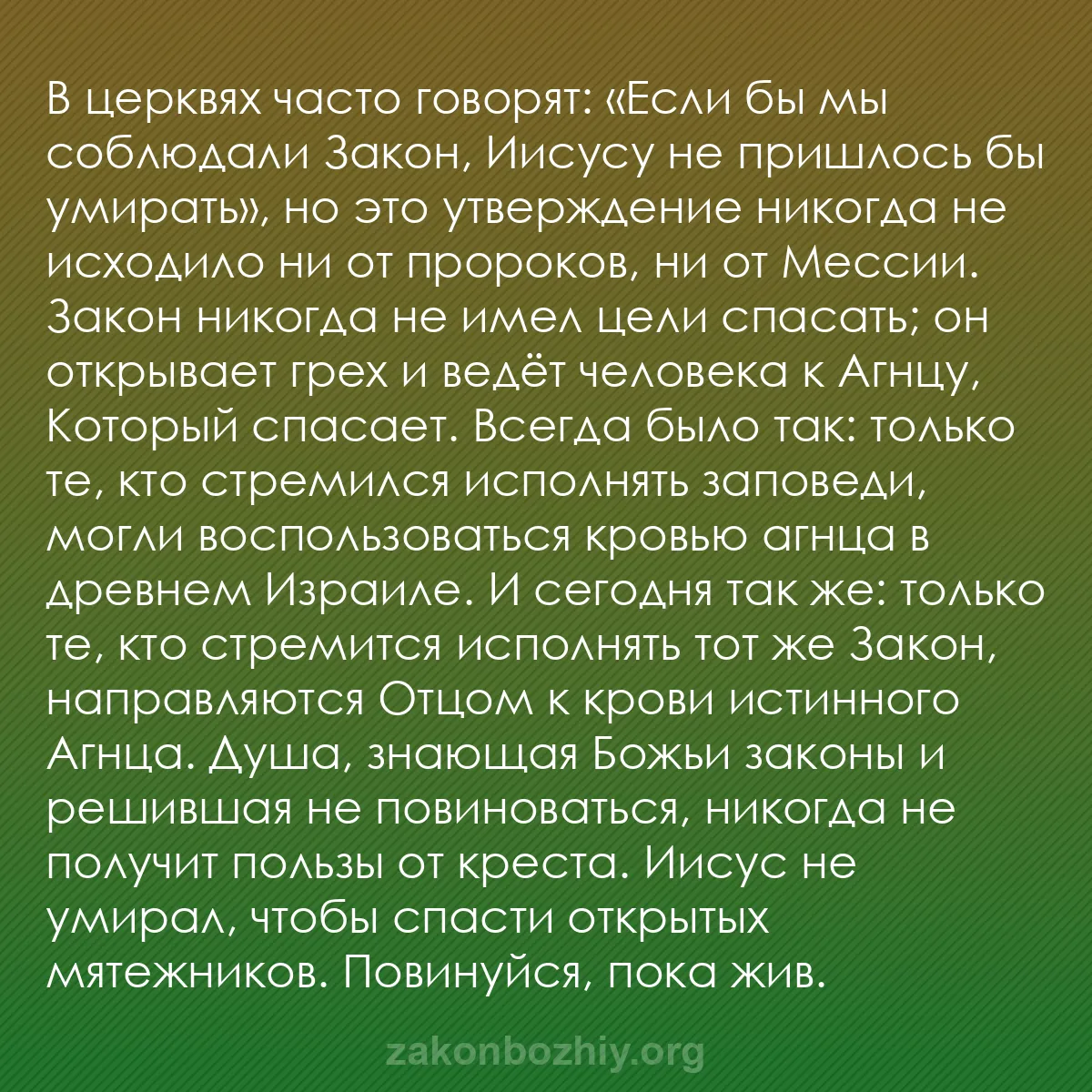 В церквях часто говорят: «Если бы мы соблюдали Закон, Иисусу не пришлось бы умирать», но это утверждение никогда не исходило ни от пророков, ни от Мессии. Закон никогда не имел цели спасать; он открывает грех и ведёт человека к Агнцу, Который спасает. Всегда было так: только те, кто стремился исполнять заповеди, могли воспользоваться кровью агнца в древнем Израиле. И сегодня так же: только те, кто стремится исполнять тот же Закон, направляются Отцом к крови истинного Агнца. Душа, знающая Божьи законы и решившая не повиноваться, никогда не получит пользы от креста. Иисус не умирал, чтобы спасти открытых мятежников. Повинуйся, пока жив.

zakonbozhiy.org